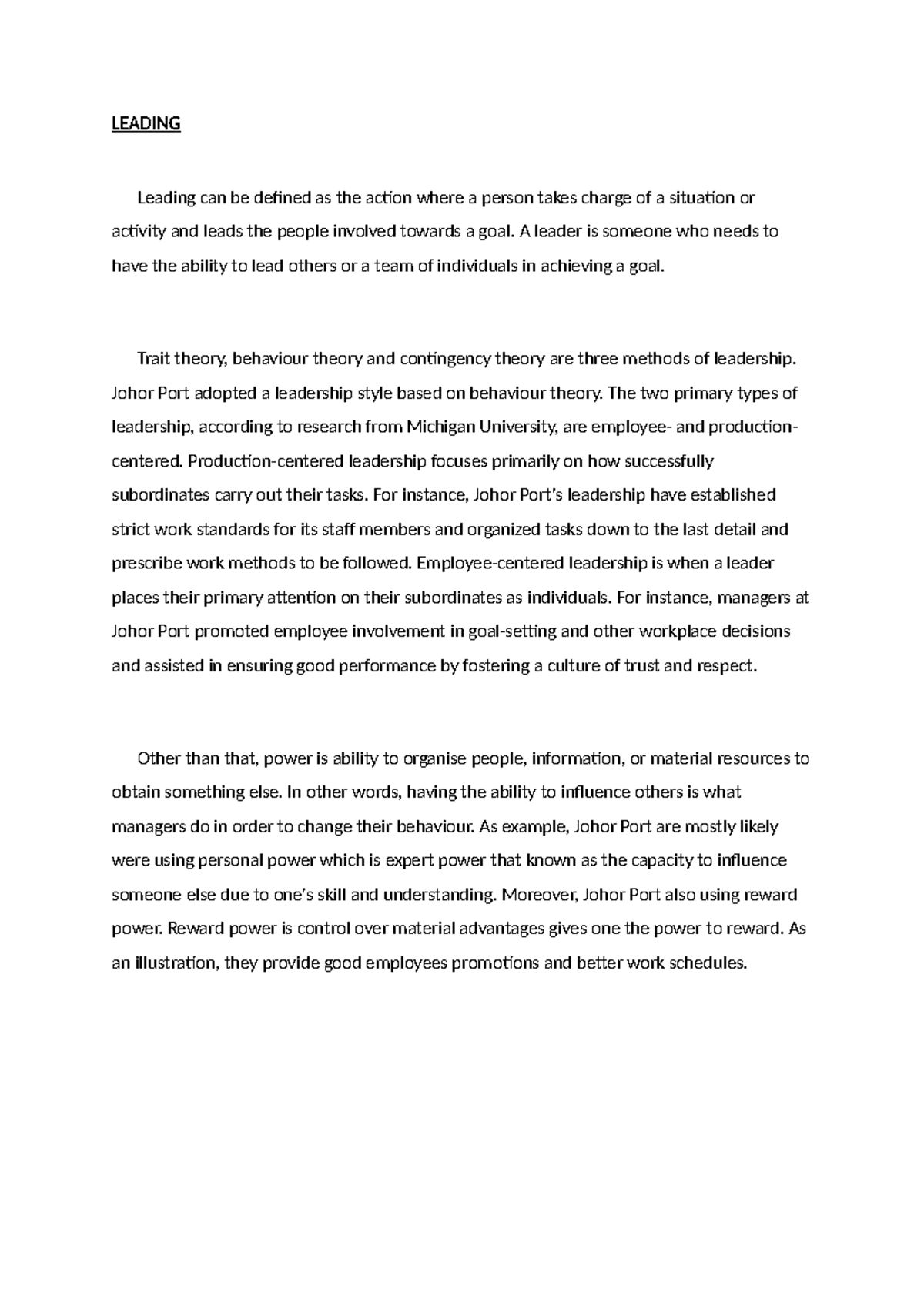 LEADING

Leading can be defined as the action where a person takes charge of a situation or activity and leads the people involved towards a goal. A leader is someone who needs to have the ability to lead others or a team of individuals in achieving a goal.

Trait theory, behaviour theory and contingency theory are three methods of leadership. Johor Port adopted a leadership style based on behaviour theory. The two primary types of leadership, according to research from Michigan University, are employee- and production-centered. Production-centered leadership focuses primarily on how successfully subordinates carry out their tasks. For instance, Johor Port's leadership have established strict work standards for its staff members and organized tasks down to the last detail and prescribe work methods to be followed. Employee-centered leadership is when a leader places their primary attention on their subordinates as individuals. For instance, managers at Johor Port promoted employee involvement in goal-setting and other workplace decisions and assisted in ensuring good performance by fostering a culture of trust and respect.

Other than that, power is ability to organise people, information, or material resources to obtain something else. In other words, having the ability to influence others is what managers do in order to change their behaviour. As example, Johor Port are mostly likely were using personal power which is expert power that known as the capacity to influence someone else due to one's skill and understanding. Moreover, Johor Port also using reward power. Reward power is control over material advantages gives one the power to reward. As an illustration, they provide good employees promotions and better work schedules.